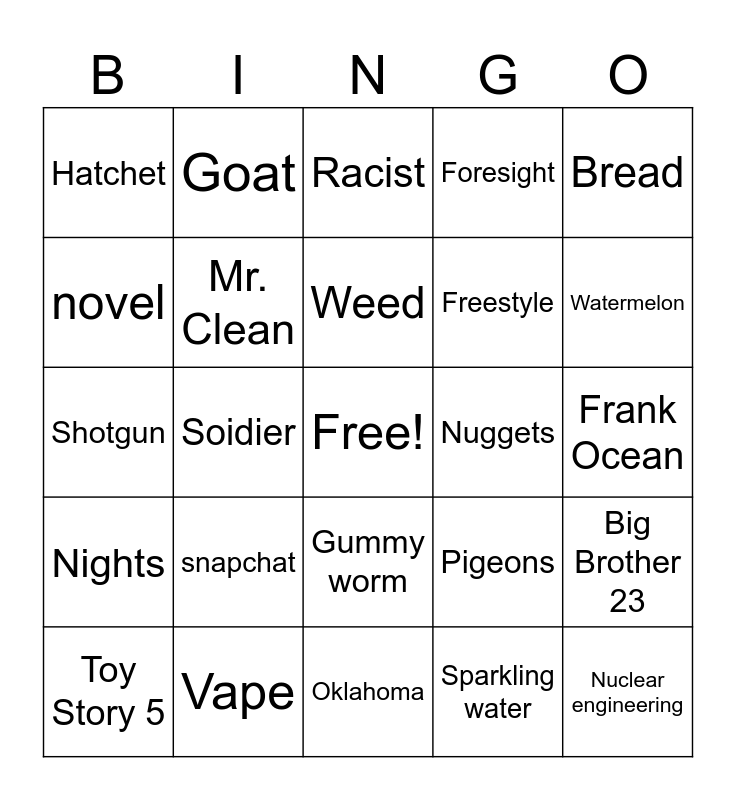 | B | I | N | G | O |
|---|---|---|---|---|
| Hatchet | Goat | Racist | Foresight | Bread |
| novel | Mr. Clean | Weed | Freestyle | Watermelon |
| Shotgun | Soidier | Free! | Nuggets | Frank Ocean |
| Nights | snapchat | Gummy worm | Pigeons | Big Brother 23 |
| Toy Story 5 | Vape | Oklahoma | Sparkling water | Nuclear engineering |